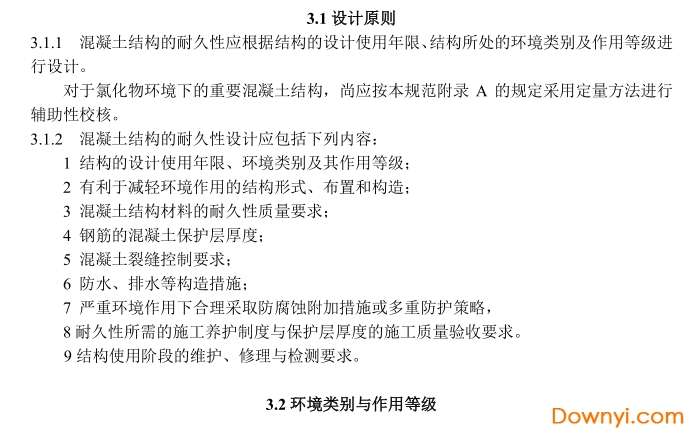 3.1 设计原则

3.1.1 混凝土结构的耐久性应根据结构的设计使用年限、结构所处的环境类别及作用等级进行设计。

对于氯化物环境下的重要混凝土结构，尚应按本规范附录 A 的规定采用定量方法进行辅助性校核。

3.1.2 混凝土结构的耐久性设计应包括下列内容：

1 结构的设计使用年限、环境类别及其作用等级；

2 有利于减轻环境作用的结构形式、布置和构造；

3 混凝土结构材料的耐久性质量要求；

4 钢筋的混凝土保护层厚度；

5 混凝土裂缝控制要求；

6 防水、排水等构造措施；

7 严重环境作用下合理采取防腐蚀附加措施或多重防护策略，

8 耐久性所需的施工养护制度与保护层厚度的施工质量验收要求。

9 结构使用阶段的维护、修理与检测要求。

3.2 环境类别与作用等级

Downyi.com